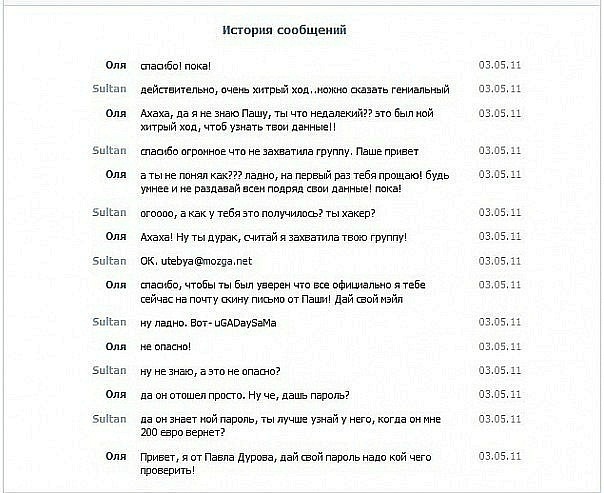 История сообщений

Оля спасибо! пока! 03.05.11

Sultan действительно, очень хитрый ход..можно сказать гениальный 03.05.11

Оля Ахаха, да я не знаю Пашу, ты что недалекий?? это был мой хитрый ход, чтоб узнать твои данные!! 03.05.11

Sultan спасибо огромное что не захватила группу. Паше привет 03.05.11

Оля а ты не понял как??? ладно, на первый раз тебя прощаю! будь умнее и не раздавай всем подряд свои данные! пока! 03.05.11

Sultan огоооо, а как у тебя это получилось? ты хакер? 03.05.11

Оля Ахаха! Ну ты дурак, считай я захватила твою группу! 03.05.11

Sultan OK. utebya@mozga.net 03.05.11

Оля спасибо, чтобы ты был уверен что все официально я тебе сейчас на почту скину письмо от Паши! Дай свой мэйл 03.05.11

Sultan ну ладно. Вот- uGADaySaMa 03.05.11

Оля не опасно! 03.05.11

Sultan ну не знаю, а это не опасно? 03.05.11

Оля да он отошел просто. Ну че, дашь пароль? 03.05.11

Sultan да он знает мой пароль, ты лучше узнай у него, когда он мне 200 евро вернет? 03.05.11

Оля Привет, я от Павла Дурова, дай свой пароль надо кой чего проверить! 03.05.11